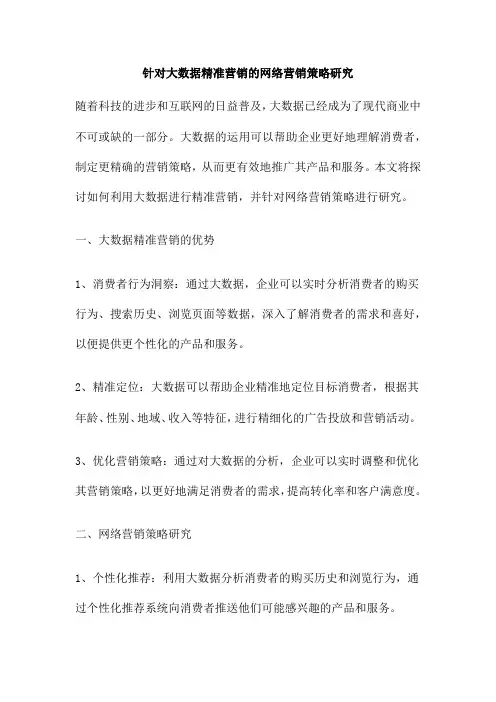 针对大数据精准营销的网络营销策略研究

随着科技的进步和互联网的日益普及，大数据已经成为了现代商业中不可或缺的一部分。大数据的运用可以帮助企业更好地理解消费者，制定更精确的营销策略，从而更有效地推广其产品和服务。本文将探讨如何利用大数据进行精准营销，并针对网络营销策略进行研究。

一、大数据精准营销的优势

1、消费者行为洞察：通过大数据，企业可以实时分析消费者的购买行为、搜索历史、浏览页面等数据，深入了解消费者的需求和喜好，以便提供更个性化的产品和服务。

2、精准定位：大数据可以帮助企业精准地定位目标消费者，根据其年龄、性别、地域、收入等特征，进行精细化的广告投放和营销活动。

3、优化营销策略：通过对大数据的分析，企业可以实时调整和优化其营销策略，以更好地满足消费者的需求，提高转化率和客户满意度。

二、网络营销策略研究

1、个性化推荐：利用大数据分析消费者的购买历史和浏览行为，通过个性化推荐系统向消费者推送他们可能感兴趣的产品和服务。